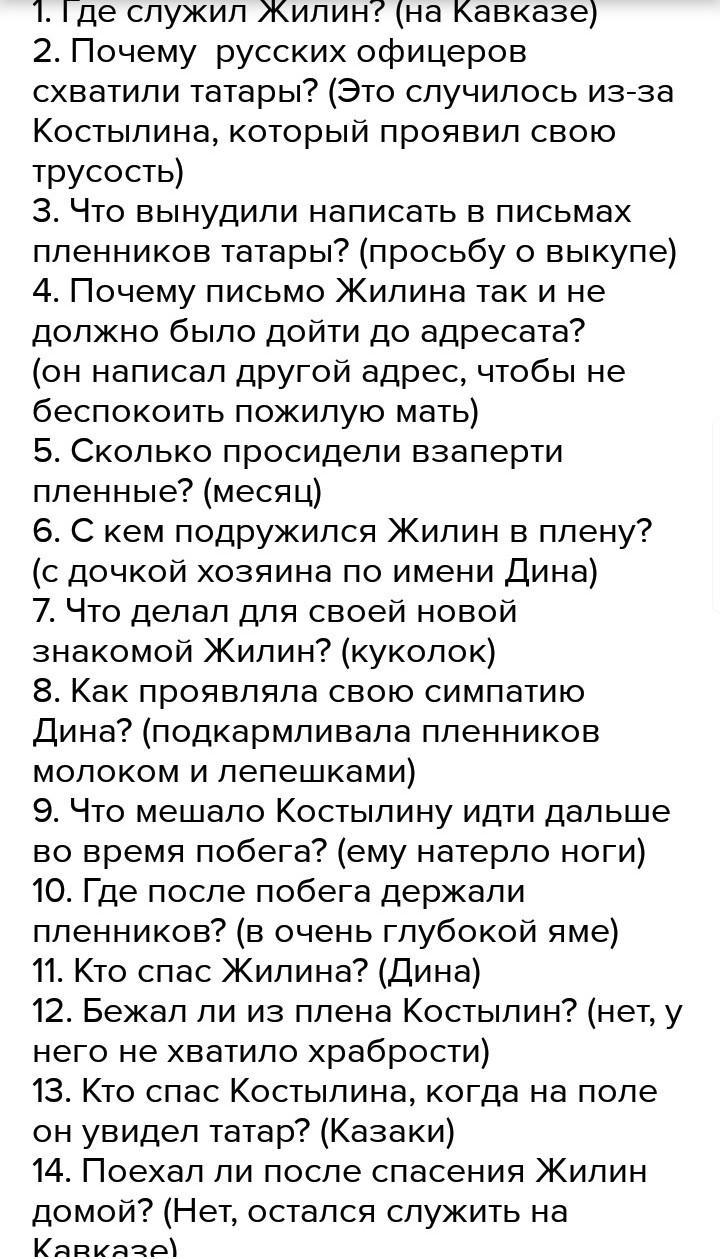 1. Где служил Жилин? (на Кавказе)
2. Почему  русских офицеров схватили татары? (Это случилось из-за Костылина, который проявил свою трусость)
3. Что вынудили написать в письмах пленников татары? (просьбу о выкупе)
4. Почему письмо Жилина так и не должно было дойти до адресата? (он написал другой адрес, чтобы не беспокоить пожилую мать)
5. Сколько просидели взаперти пленные? (месяц)
6. С кем подружился Жилин в плену? (с дочкой хозяина по имени Дина)
7. Что делал для своей новой знакомой Жилин? (куколок)
8. Как проявляла свою симпатию Дина? (подкармливала пленников молоком и лепешками)
9. Что мешало Костылину идти дальше во время побега? (ему натерло ноги)
10. Где после побега держали пленников? (в очень глубокой яме)
11. Кто спас Жилина? (Дина)
12. Бежал ли из плена Костылин? (нет, у него не хватило храбрости)
13. Кто спас Костылина, когда на поле он увидел татар? (Казаки)
14. Поехал ли после спасения Жилин домой? (Нет, остался служить на Кавказе)